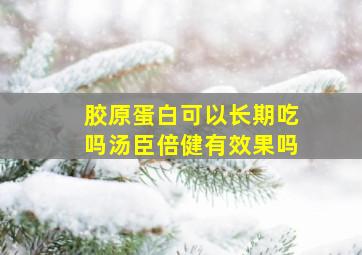 胶原蛋白可以长期吃吗汤臣倍健有效果吗